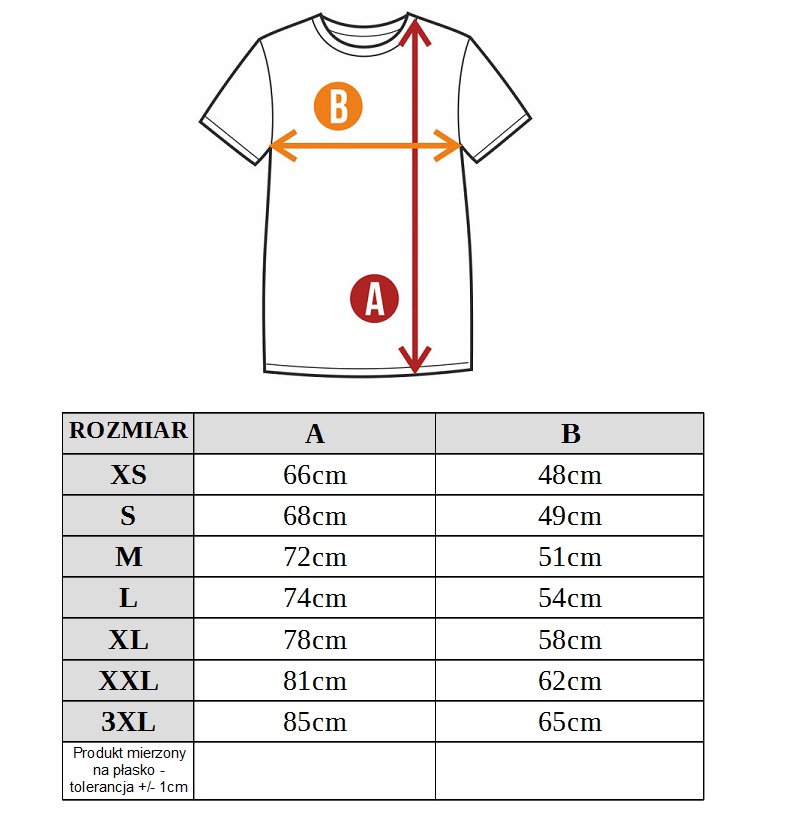 B

A

| ROZMIAR | A | B |
|---|---|---|
| XS | 66cm | 48cm |
| S | 68cm | 49cm |
| M | 72cm | 51cm |
| L | 74cm | 54cm |
| XL | 78cm | 58cm |
| XXL | 81cm | 62cm |
| 3XL | 85cm | 65cm |
| Produkt mierzony na płasko - tolerancja +/- 1cm | | |